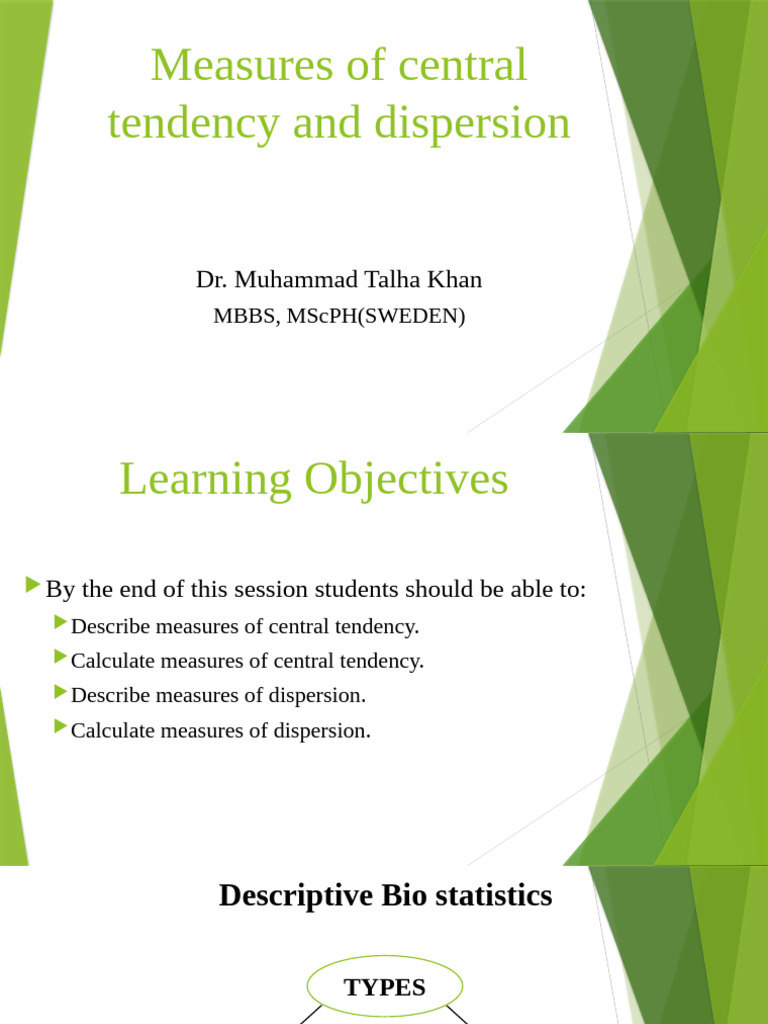 Measures of central tendency and dispersion

Dr. Muhammad Talha Khan
MBBS, MScPH(SWEDEN)

Learning Objectives

By the end of this session students should be able to:
Describe measures of central tendency.
Calculate measures of central tendency.
Describe measures of dispersion.
Calculate measures of dispersion.

Descriptive Bio statistics

TYPES